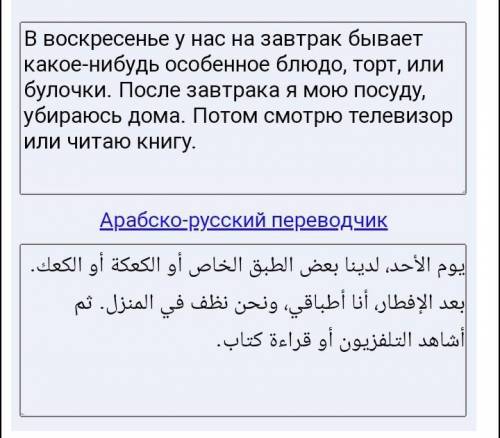 В воскресенье у нас на завтрак бывает какое-нибудь особенное блюдо, торт, или булочки. После завтрака я мою посуду, убираюсь дома. Потом смотрю телевизор или читаю книгу.

Арабско-русский переводчик

يوم الأحد، لدينا بعض الطبق الخاص أو الكعكة أو الكعك. بعد الإفطار، أنا أطباقي، ونحن نظف في المنزل. ثم أشاهد التلفزيون أو قراءة كتاب.